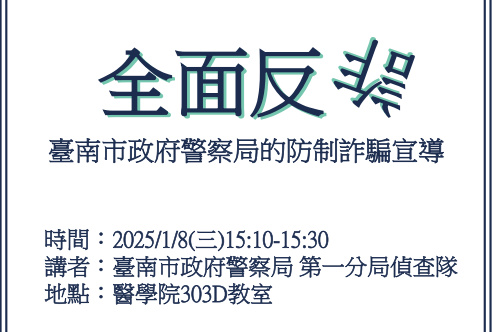 全面反詐

臺南市政府警察局的防制詐騙宣導

時間：2025/1/8(三)15:10-15:30
講者：臺南市政府警察局 第一分局偵查隊
地點：醫學院303D教室